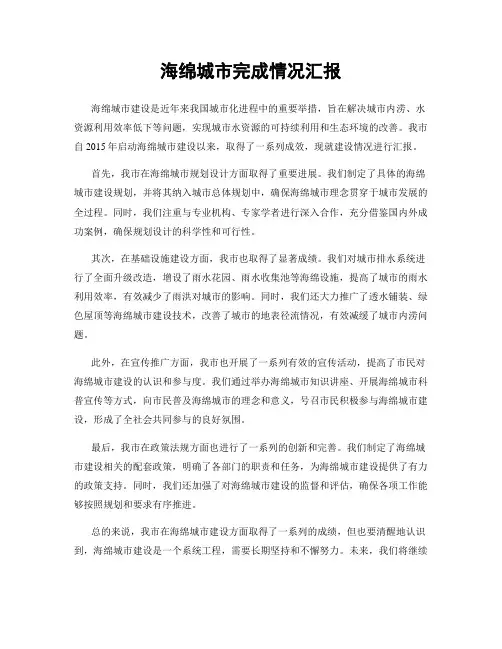 海绵城市完成情况汇报

海绵城市建设是近年来我国城市化进程中的重要举措，旨在解决城市内涝、水资源利用效率低下等问题，实现城市水资源的可持续利用和生态环境的改善。我市自 2015 年启动海绵城市建设以来，取得了一系列成效，现就建设情况进行汇报。

首先，我市在海绵城市规划设计方面取得了重要进展。我们制定了具体的海绵城市建设规划，并将其纳入城市总体规划中，确保海绵城市理念贯穿于城市发展的全过程。同时，我们注重与专业机构、专家学者进行深入合作，充分借鉴国内外成功案例，确保规划设计的科学性和可行性。

其次，在基础设施建设方面，我市也取得了显著成绩。我们对城市排水系统进行了全面升级改造，增设了雨水花园、雨水收集池等海绵设施，提高了城市的雨水利用效率，有效减少了雨洪对城市的影响。同时，我们还大力推广了透水铺装、绿色屋顶等海绵城市建设技术，改善了城市的地表径流情况，有效减缓了城市内涝问题。

此外，在宣传推广方面，我市也开展了一系列有效的宣传活动，提高了市民对海绵城市建设的认识和参与度。我们通过举办海绵城市知识讲座、开展海绵城市科普宣传等方式，向市民普及海绵城市的理念和意义，号召市民积极参与海绵城市建设，形成了全社会共同参与的良好氛围。

最后，我市在政策法规方面也进行了一系列的创新和完善。我们制定了海绵城市建设相关的配套政策，明确了各部门的职责和任务，为海绵城市建设提供了有力的政策支持。同时，我们还加强了对海绵城市建设的监督和评估，确保各项工作能够按照规划和要求有序推进。

总的来说，我市在海绵城市建设方面取得了一系列的成绩，但也要清醒地认识到，海绵城市建设是一个系统工程，需要长期坚持和不懈努力。未来，我们将继续